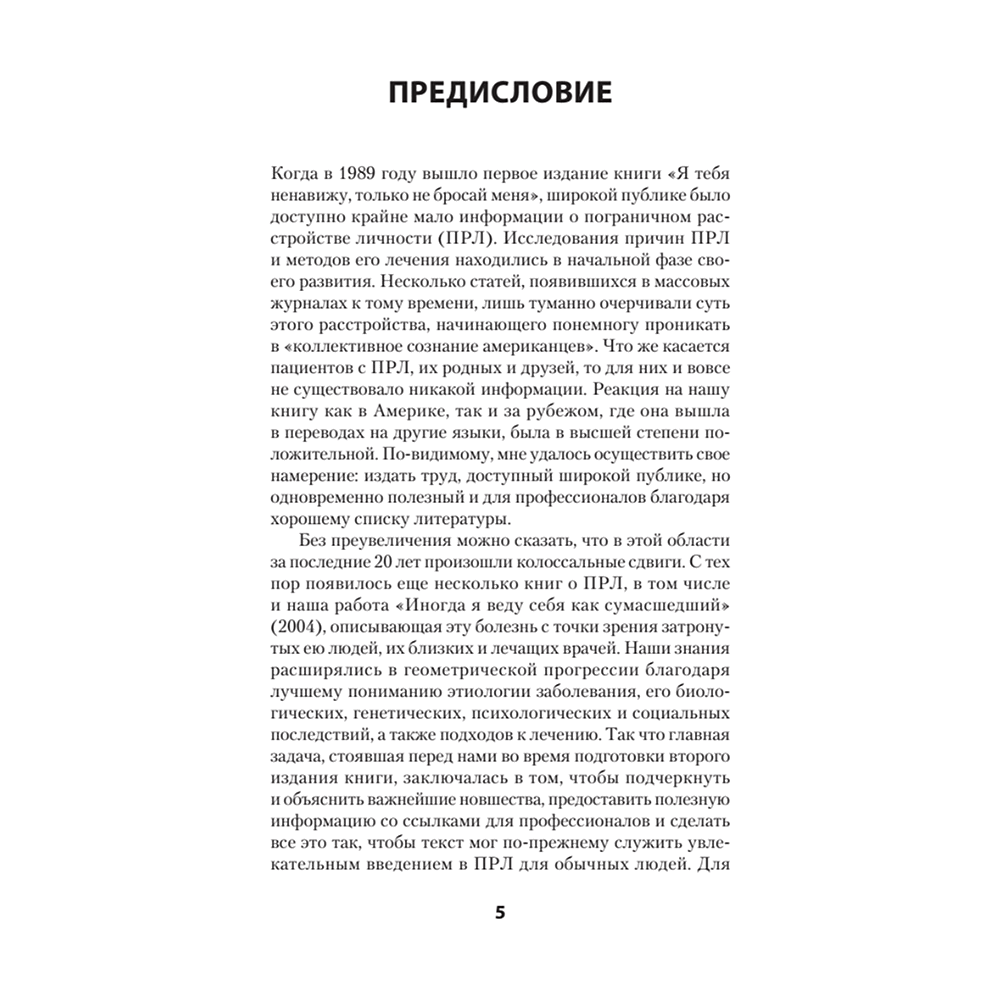 ПРЕДИСЛОВИЕ

Когда в 1989 году вышло первое издание книги «Я тебя ненавижу, только не бросай меня», широкой публике было доступно крайне мало информации о пограничном расстройстве личности (ПРЛ). Исследования причин ПРЛ и методов его лечения находились в начальной фазе своего развития. Несколько статей, появившихся в массовых журналах к тому времени, лишь туманно очерчивали суть этого расстройства, начинающего понемногу проникать в «коллективное сознание американцев». Что же касается пациентов с ПРЛ, их родных и друзей, то для них и вовсе не существовало никакой информации. Реакция на нашу книгу как в Америке, так и за рубежом, где она вышла в переводах на другие языки, была в высшей степени положительной. По-видимому, мне удалось осуществить свое намерение: издать труд, доступный широкой публике, но одновременно полезный и для профессионалов благодаря хорошему списку литературы.

Без преувеличения можно сказать, что в этой области за последние 20 лет произошли колоссальные сдвиги. С тех пор появилось еще несколько книг о ПРЛ, в том числе и наша работа «Иногда я веду себя как сумасшедший» (2004), описывающая эту болезнь с точки зрения затронутых ею людей, их близких и лечащих врачей. Наши знания расширялись в геометрической прогрессии благодаря лучшему пониманию этиологии заболевания, его биологических, генетических, психологических и социальных последствий, а также подходов к лечению. Так что главная задача, стоявшая перед нами во время подготовки второго издания книги, заключалась в том, чтобы подчеркнуть и объяснить важнейшие новшества, предоставить полезную информацию со ссылками для профессионалов и сделать все это так, чтобы текст мог по-прежнему служить увлекательным введением в ПРЛ для обычных людей. Для

5